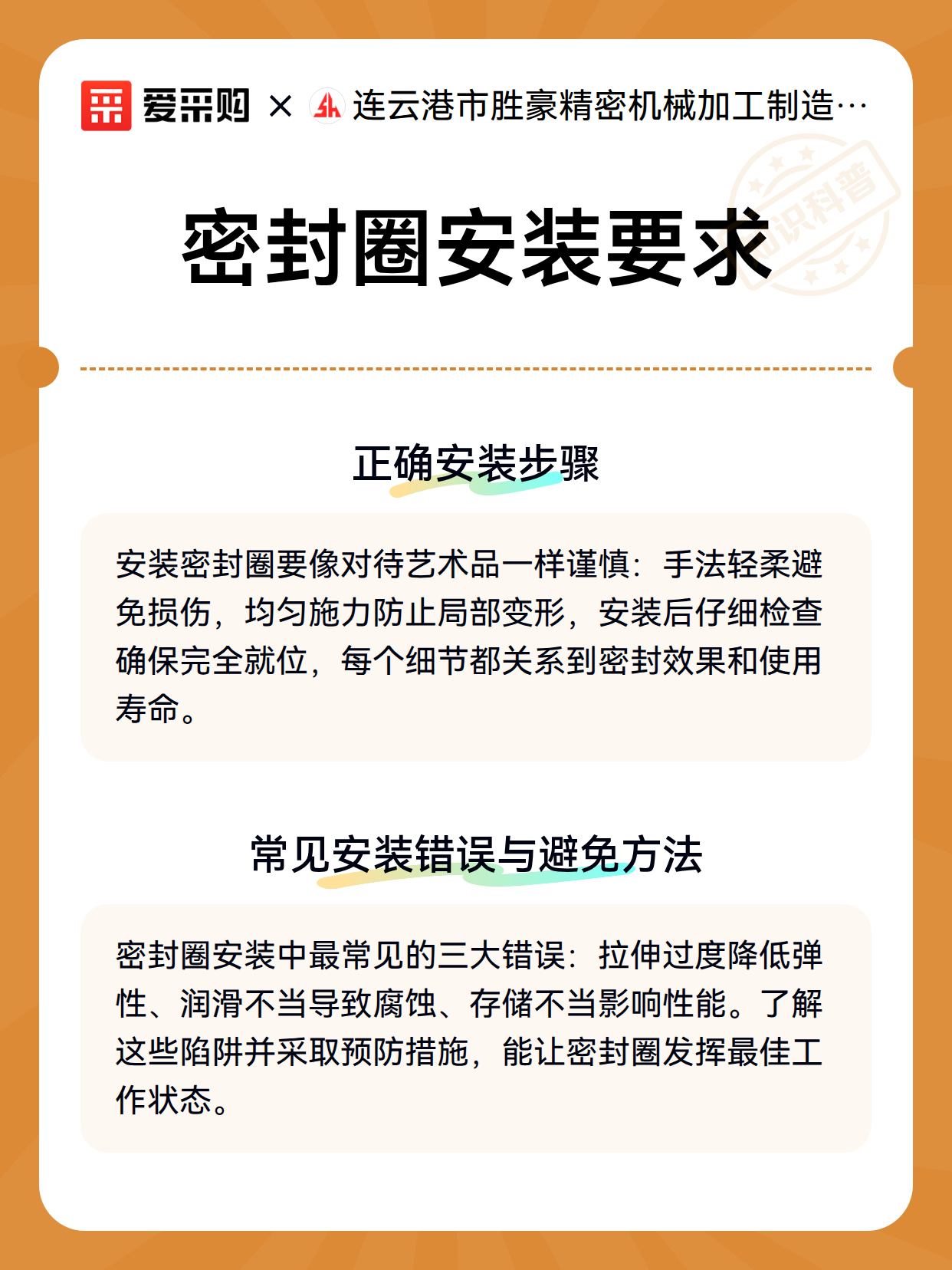 爱采购 × 连云港市胜豪精密机械加工制造…

知识科普

密封圈安装要求

正确安装步骤

安装密封圈要像对待艺术品一样谨慎：手法轻柔避免损伤，均匀施力防止局部变形，安装后仔细检查确保完全就位，每个细节都关系到密封效果和使用寿命。

常见安装错误与避免方法

密封圈安装中最常见的三大错误：拉伸过度降低弹性、润滑不当导致腐蚀、存储不当影响性能。了解这些陷阱并采取预防措施，能让密封圈发挥最佳工作状态。